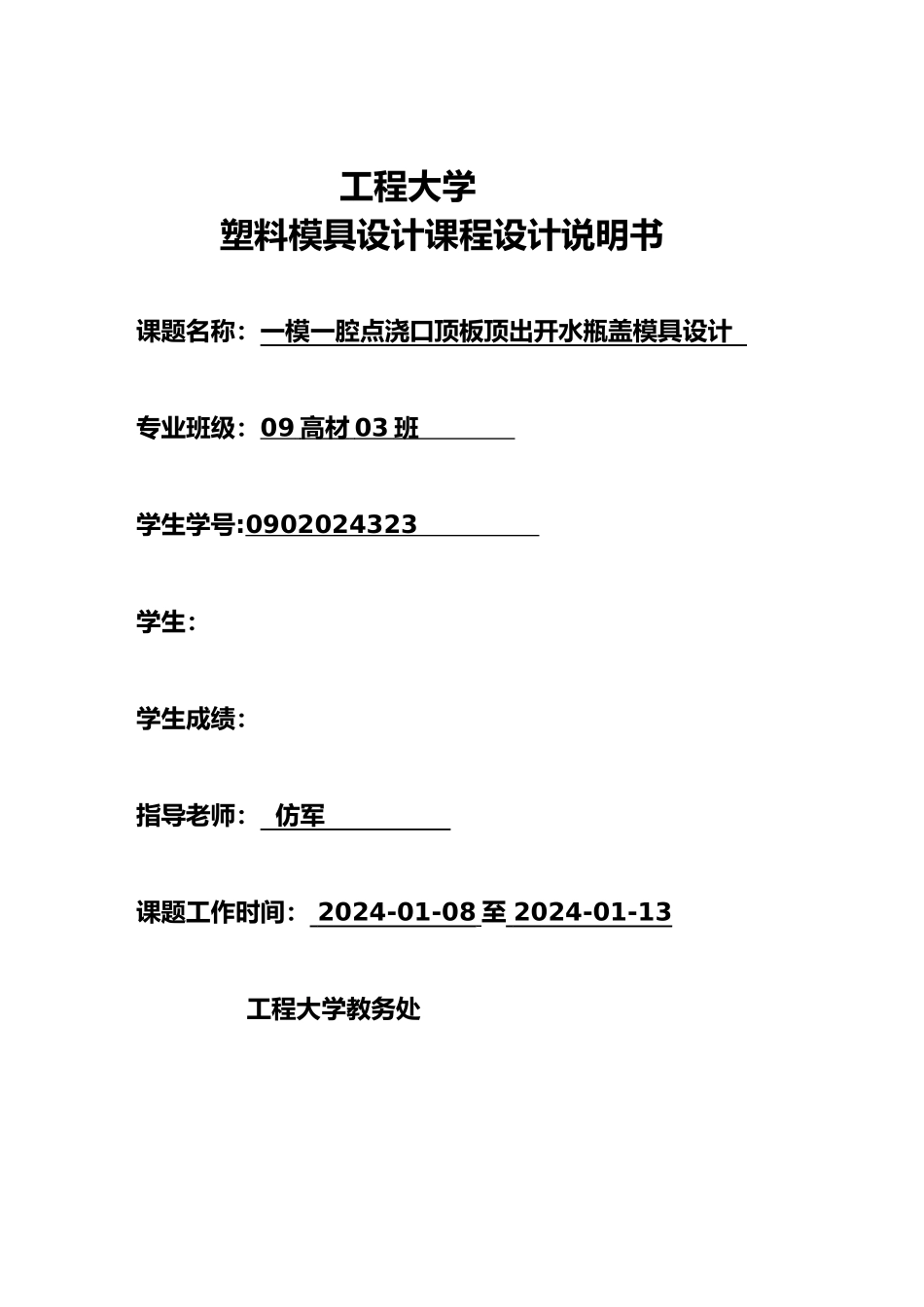 工程大学
塑料模具设计课程设计说明书

课题名称：一模一腔点浇口顶板顶出开水瓶盖模具设计

专业班级：09 高材 03 班

学生学号:0902024323

学生：

学生成绩：

指导老师： 仿军

课题工作时间： 2024-01-08 至 2024-01-13

工程大学教务处